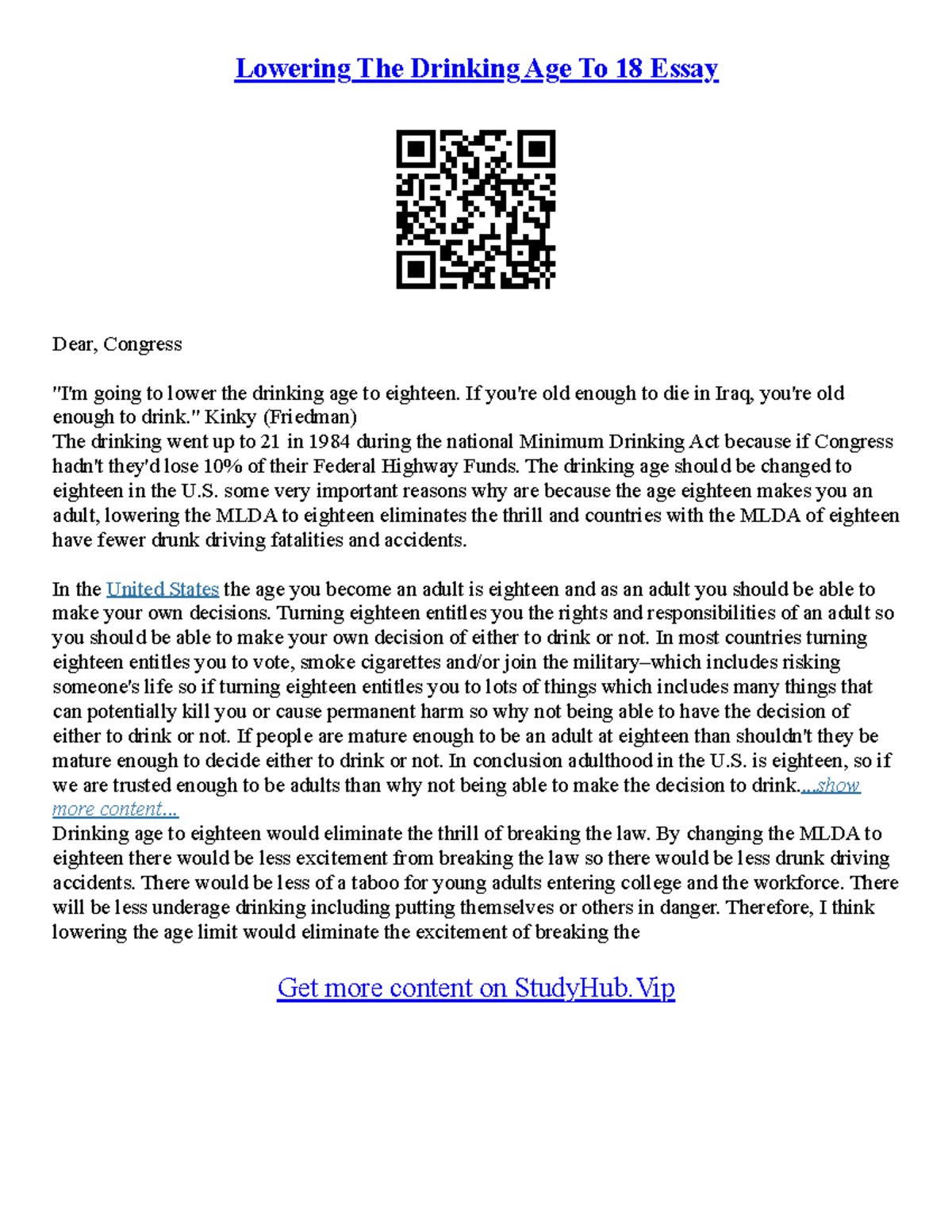 Lowering The Drinking Age To 18 Essay

Dear, Congress

"I'm going to lower the drinking age to eighteen. If you're old enough to die in Iraq, you're old enough to drink." Kinky (Friedman)
The drinking went up to 21 in 1984 during the national Minimum Drinking Act because if Congress hadn't they'd lose 10% of their Federal Highway Funds. The drinking age should be changed to eighteen in the U.S. some very important reasons why are because the age eighteen makes you an adult, lowering the MLDA to eighteen eliminates the thrill and countries with the MLDA of eighteen have fewer drunk driving fatalities and accidents.

In the United States the age you become an adult is eighteen and as an adult you should be able to make your own decisions. Turning eighteen entitles you the rights and responsibilities of an adult so you should be able to make your own decision of either to drink or not. In most countries turning eighteen entitles you to vote, smoke cigarettes and/or join the military–which includes risking someone's life so if turning eighteen entitles you to lots of things which includes many things that can potentially kill you or cause permanent harm so why not being able to have the decision of either to drink or not. If people are mature enough to be an adult at eighteen than shouldn't they be mature enough to decide either to drink or not. In conclusion adulthood in the U.S. is eighteen, so if we are trusted enough to be adults than why not being able to make the decision to drink....show more content...
Drinking age to eighteen would eliminate the thrill of breaking the law. By changing the MLDA to eighteen there would be less excitement from breaking the law so there would be less drunk driving accidents. There would be less of a taboo for young adults entering college and the workforce. There will be less underage drinking including putting themselves or others in danger. Therefore, I think lowering the age limit would eliminate the excitement of breaking the

Get more content on StudyHub.Vip